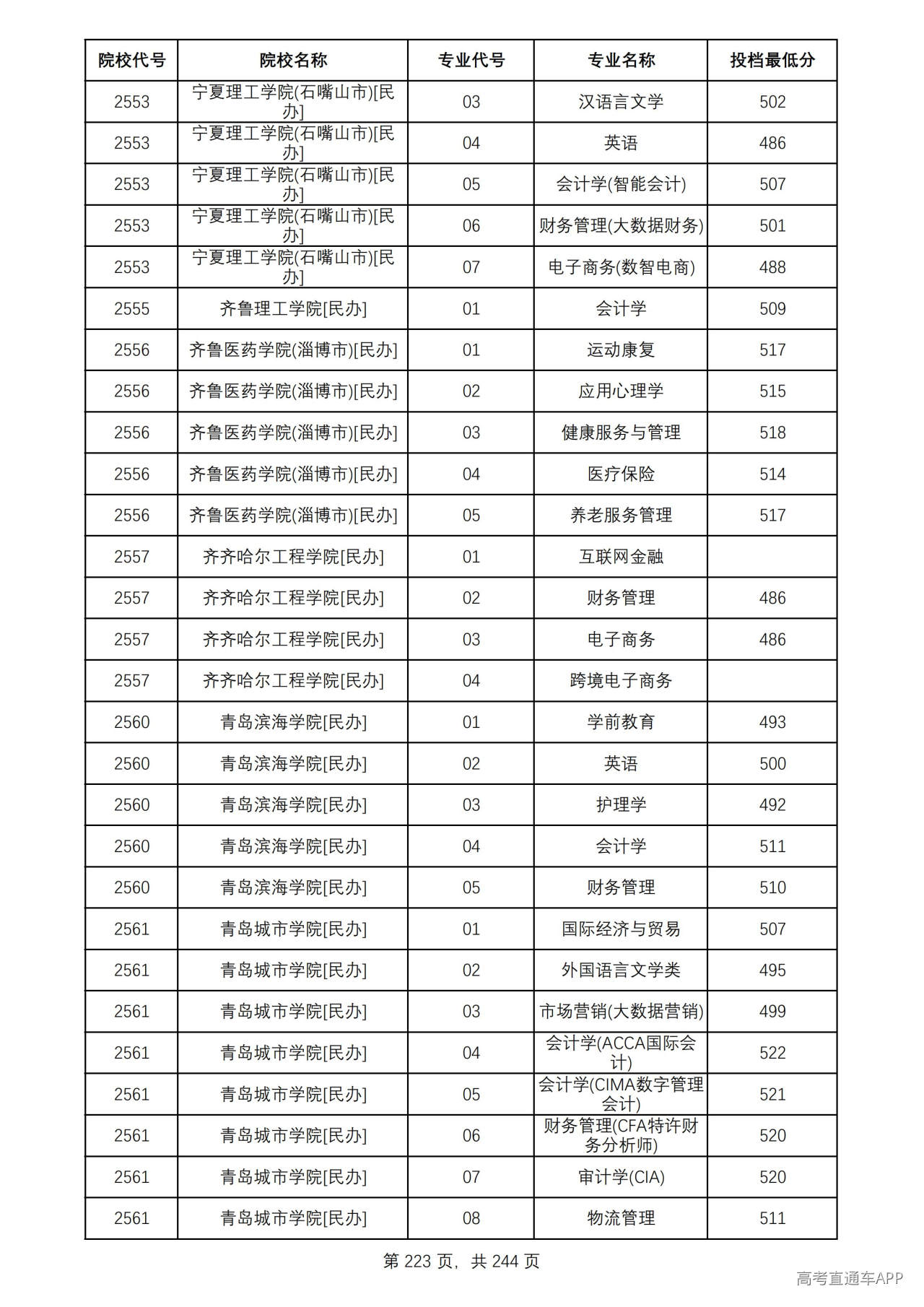 | 院校代号 | 院校名称 | 专业代号 | 专业名称 | 投档最低分 |
|---|---|---|---|---|
| 2553 | 宁夏理工学院(石嘴山市)[民办] | 03 | 汉语言文学 | 502 |
| 2553 | 宁夏理工学院(石嘴山市)[民办] | 04 | 英语 | 486 |
| 2553 | 宁夏理工学院(石嘴山市)[民办] | 05 | 会计学(智能会计) | 507 |
| 2553 | 宁夏理工学院(石嘴山市)[民办] | 06 | 财务管理(大数据财务) | 501 |
| 2553 | 宁夏理工学院(石嘴山市)[民办] | 07 | 电子商务(数智电商) | 488 |
| 2555 | 齐鲁理工学院[民办] | 01 | 会计学 | 509 |
| 2556 | 齐鲁医药学院(淄博市)[民办] | 01 | 运动康复 | 517 |
| 2556 | 齐鲁医药学院(淄博市)[民办] | 02 | 应用心理学 | 515 |
| 2556 | 齐鲁医药学院(淄博市)[民办] | 03 | 健康服务与管理 | 518 |
| 2556 | 齐鲁医药学院(淄博市)[民办] | 04 | 医疗保险 | 514 |
| 2556 | 齐鲁医药学院(淄博市)[民办] | 05 | 养老服务管理 | 517 |
| 2557 | 齐齐哈尔工程学院[民办] | 01 | 互联网金融 |  |
| 2557 | 齐齐哈尔工程学院[民办] | 02 | 财务管理 | 486 |
| 2557 | 齐齐哈尔工程学院[民办] | 03 | 电子商务 | 486 |
| 2557 | 齐齐哈尔工程学院[民办] | 04 | 跨境电子商务 |  |
| 2560 | 青岛滨海学院[民办] | 01 | 学前教育 | 493 |
| 2560 | 青岛滨海学院[民办] | 02 | 英语 | 500 |
| 2560 | 青岛滨海学院[民办] | 03 | 护理学 | 492 |
| 2560 | 青岛滨海学院[民办] | 04 | 会计学 | 511 |
| 2560 | 青岛滨海学院[民办] | 05 | 财务管理 | 510 |
| 2561 | 青岛城市学院[民办] | 01 | 国际经济与贸易 | 507 |
| 2561 | 青岛城市学院[民办] | 02 | 外国语言文学类 | 495 |
| 2561 | 青岛城市学院[民办] | 03 | 市场营销(大数据营销) | 499 |
| 2561 | 青岛城市学院[民办] | 04 | 会计学(ACCA国际会计) | 522 |
| 2561 | 青岛城市学院[民办] | 05 | 会计学(CIMA数字管理会计) | 521 |
| 2561 | 青岛城市学院[民办] | 06 | 财务管理(CFA特许财务分析师) | 520 |
| 2561 | 青岛城市学院[民办] | 07 | 审计学(CIA) | 520 |
| 2561 | 青岛城市学院[民办] | 08 | 物流管理 | 511 |

第223页，共244页

高考直通车APP